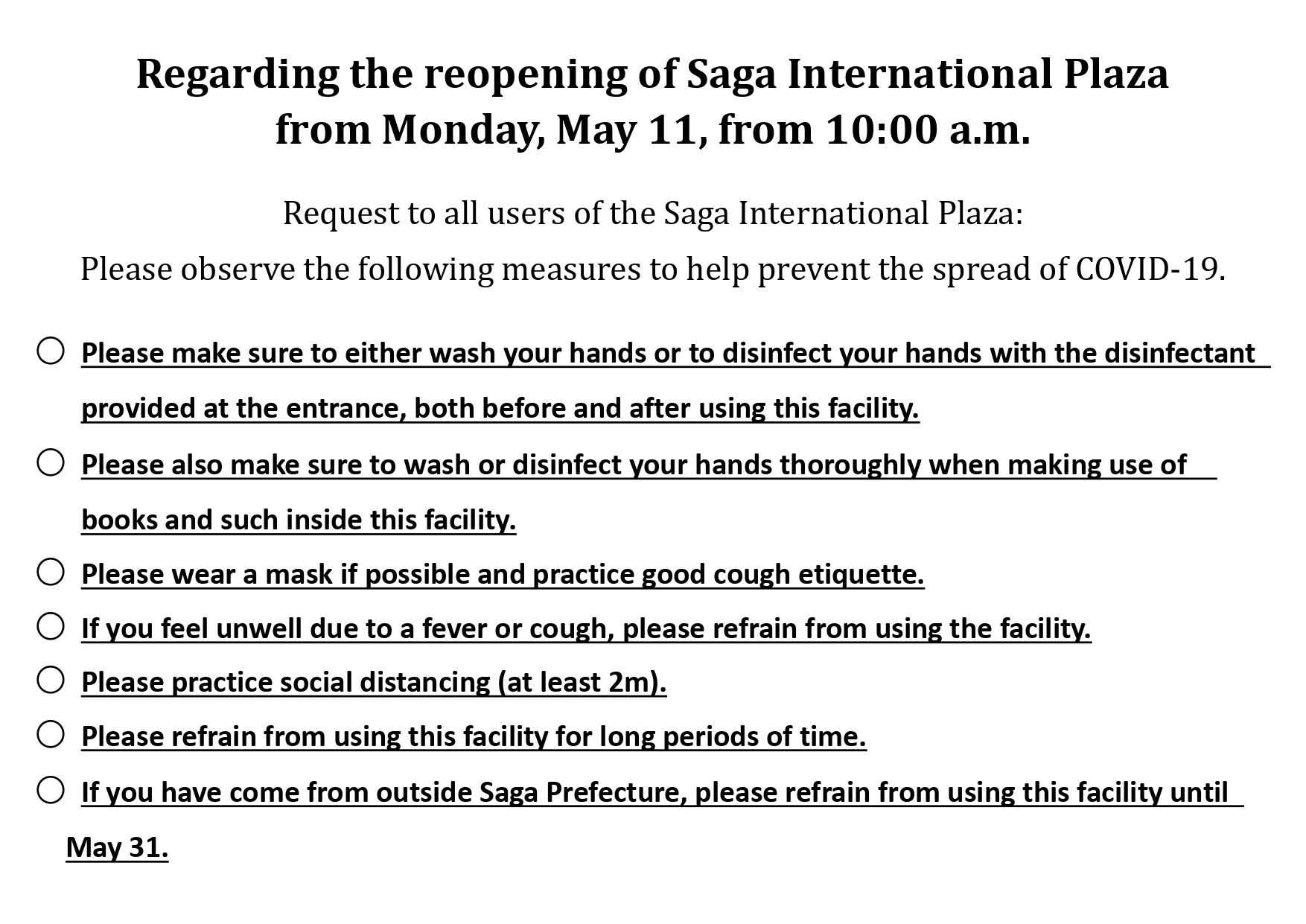 Regarding the reopening of Saga International Plaza from Monday, May 11, from 10:00 a.m.

Request to all users of the Saga International Plaza:
Please observe the following measures to help prevent the spread of COVID-19.

○ Please make sure to either wash your hands or to disinfect your hands with the disinfectant provided at the entrance, both before and after using this facility.

○ Please also make sure to wash or disinfect your hands thoroughly when making use of books and such inside this facility.

○ Please wear a mask if possible and practice good cough etiquette.

○ If you feel unwell due to a fever or cough, please refrain from using the facility.

○ Please practice social distancing (at least 2m).

○ Please refrain from using this facility for long periods of time.

○ If you have come from outside Saga Prefecture, please refrain from using this facility until May 31.